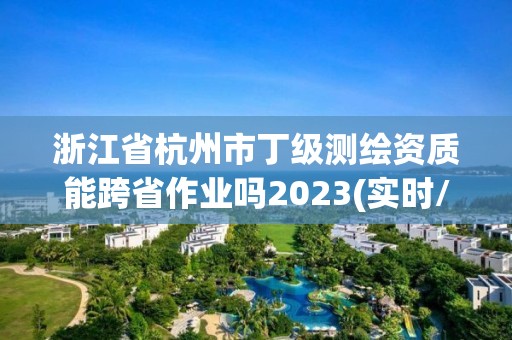 浙江省杭州市丁级测绘资质能跨省作业吗2023(实时/